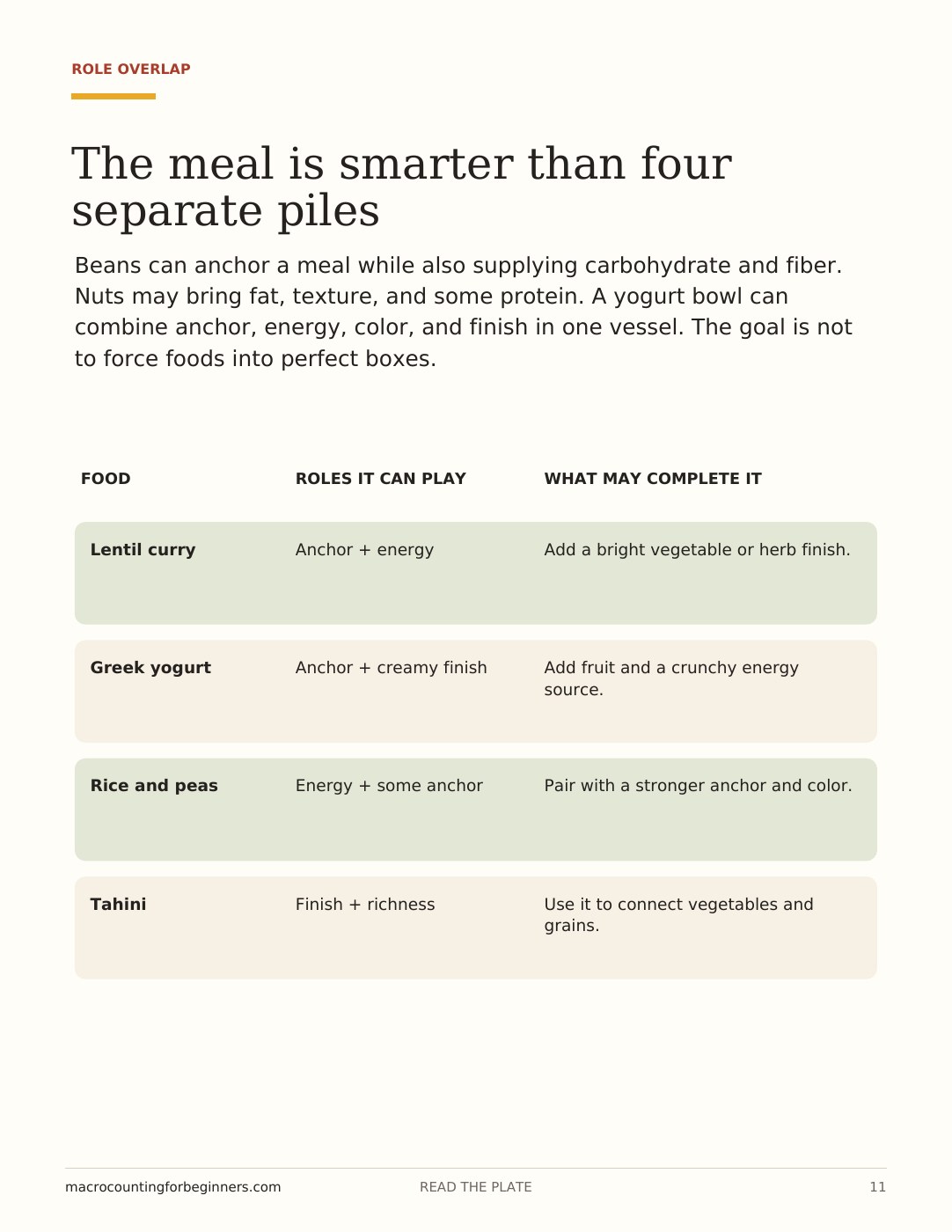 ROLE OVERLAP

The meal is smarter than four separate piles

Beans can anchor a meal while also supplying carbohydrate and fiber. Nuts may bring fat, texture, and some protein. A yogurt bowl can combine anchor, energy, color, and finish in one vessel. The goal is not to force foods into perfect boxes.

| FOOD | ROLES IT CAN PLAY | WHAT MAY COMPLETE IT |
|---|---|---|
| Lentil curry | Anchor + energy | Add a bright vegetable or herb finish. |
| Greek yogurt | Anchor + creamy finish | Add fruit and a crunchy energy source. |
| Rice and peas | Energy + some anchor | Pair with a stronger anchor and color. |
| Tahini | Finish + richness | Use it to connect vegetables and grains. |

macrocountingforbeginners.com READ THE PLATE 11